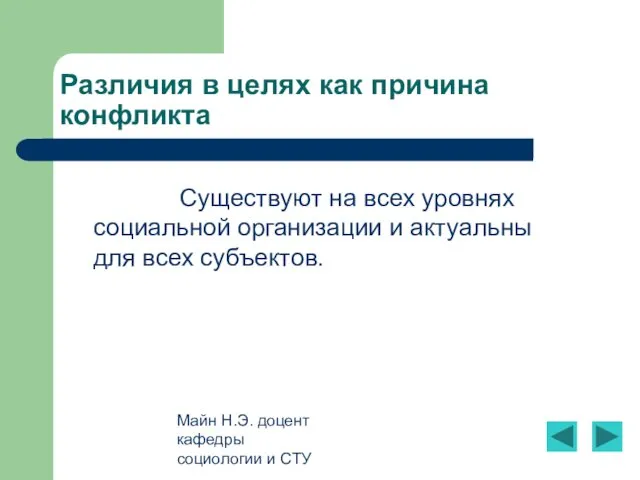 Различия в целях как причина конфликта

Существуют на всех уровнях социальной организации и актуальны для всех субъектов.

Майн Н.Э. доцент кафедры социологии и СТУ